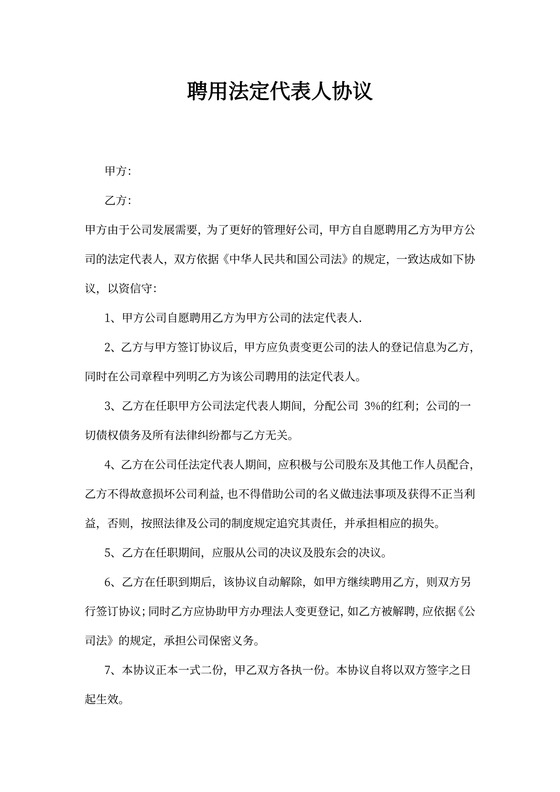 聘用法定代表人协议

甲方:

乙方:

甲方由于公司发展需要，为了更好的管理好公司，甲方自自愿聘用乙方为甲方公司的法定代表人，双方依据《中华人民共和国公司法》的规定，一致达成如下协议，以资信守:

1、甲方公司自愿聘用乙方为甲方公司的法定代表人.

2、乙方与甲方签订协议后，甲方应负责变更公司的法人的登记信息为乙方，同时在公司章程中列明乙方为该公司聘用的法定代表人。

3、乙方在任职甲方公司法定代表人期间，分配公司 3%的红利；公司的一切债权债务及所有法律纠纷都与乙方无关。

4、乙方在公司任法定代表人期间，应积极与公司股东及其他工作人员配合，乙方不得故意损坏公司利益，也不得借助公司的名义做违法事项及获得不正当利益，否则，按照法律及公司的制度规定追究其责任，并承担相应的损失。

5、乙方在任职期间，应服从公司的决议及股东会的决议。

6、乙方在任职到期后，该协议自动解除，如甲方继续聘用乙方，则双方另行签订协议；同时乙方应协助甲方办理法人变更登记，如乙方被解聘，应依据《公司法》的规定，承担公司保密义务。

7、本协议正本一式二份，甲乙双方各执一份。本协议自将以双方签字之日起生效。